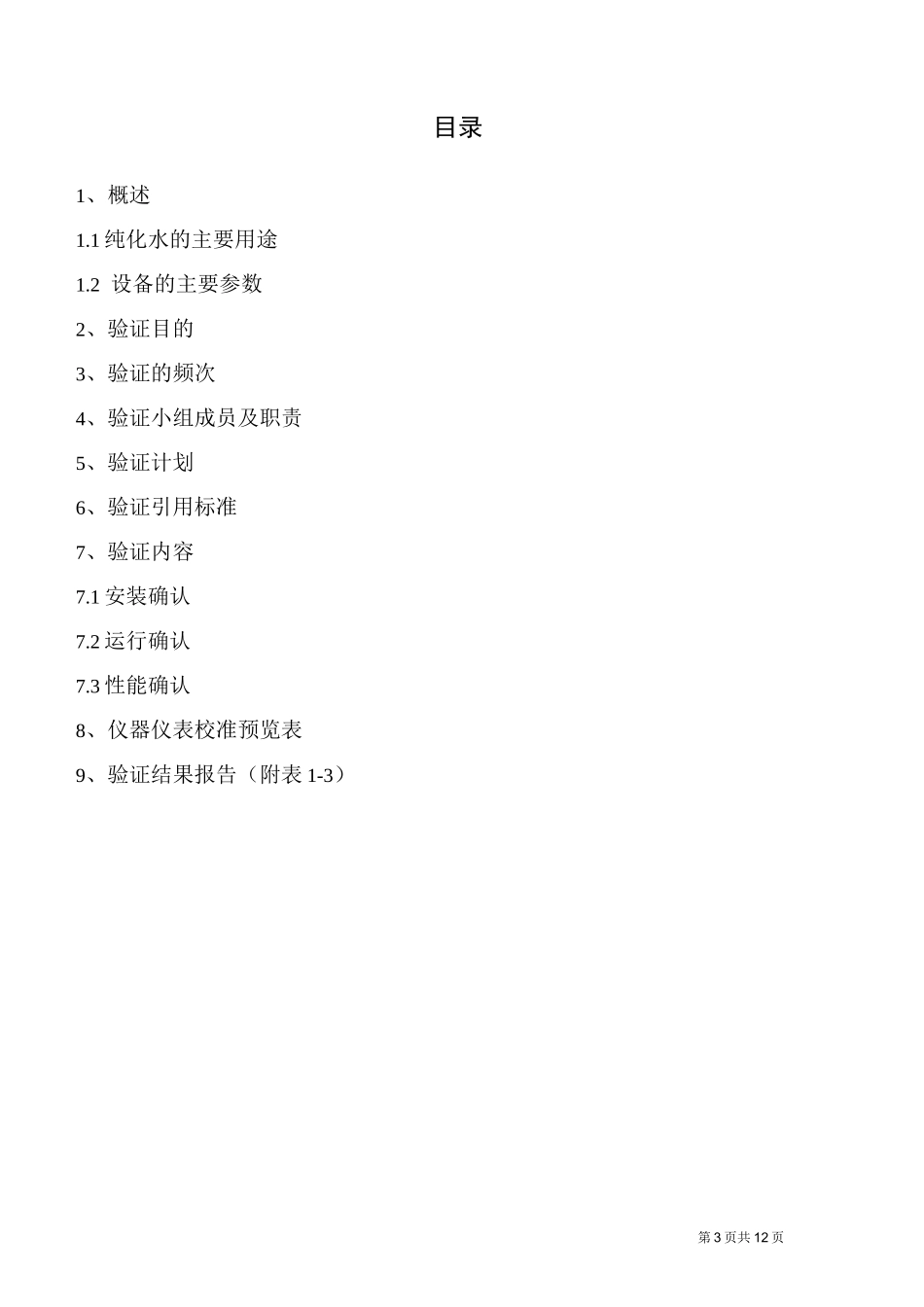 目录

1、概述

1.1 纯化水的主要用途

1.2 设备的主要参数

2、验证目的

3、验证的频次

4、验证小组成员及职责

5、验证计划

6、验证引用标准

7、验证内容

7.1 安装确认

7.2 运行确认

7.3 性能确认

8、仪器仪表校准预览表

9、验证结果报告（附表 1-3）

第 3 页共 12 页